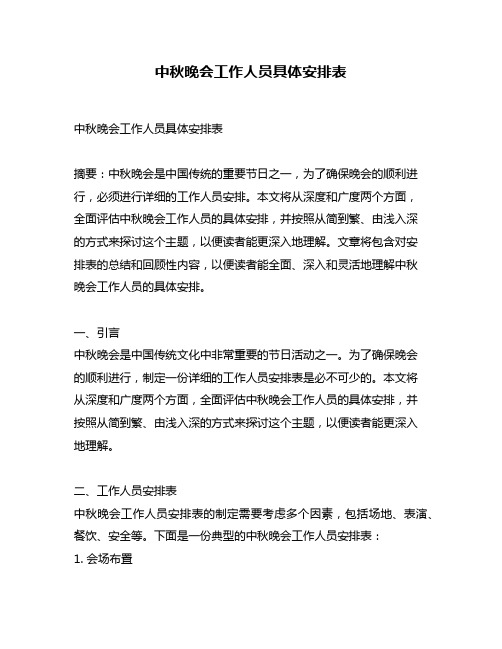 中秋晚会工作人员具体安排表

中秋晚会工作人员具体安排表

摘要：中秋晚会是中国传统的重要节日之一，为了确保晚会的顺利进行，必须进行详细的工作人员安排。本文将从深度和广度两个方面，全面评估中秋晚会工作人员的具体安排，并按照从简到繁、由浅入深的方式来探讨这个主题，以便读者能更深入地理解。文章将包含对安排表的总结和回顾性内容，以便读者能全面、深入和灵活地理解中秋晚会工作人员的具体安排。

一、引言
中秋晚会是中国传统文化中非常重要的节日活动之一。为了确保晚会的顺利进行，制定一份详细的工作人员安排表是必不可少的。本文将从深度和广度两个方面，全面评估中秋晚会工作人员的具体安排，并按照从简到繁、由浅入深的方式来探讨这个主题，以便读者能更深入地理解。

二、工作人员安排表
中秋晚会工作人员安排表的制定需要考虑多个因素，包括场地、表演、餐饮、安全等。下面是一份典型的中秋晚会工作人员安排表：
1. 会场布置